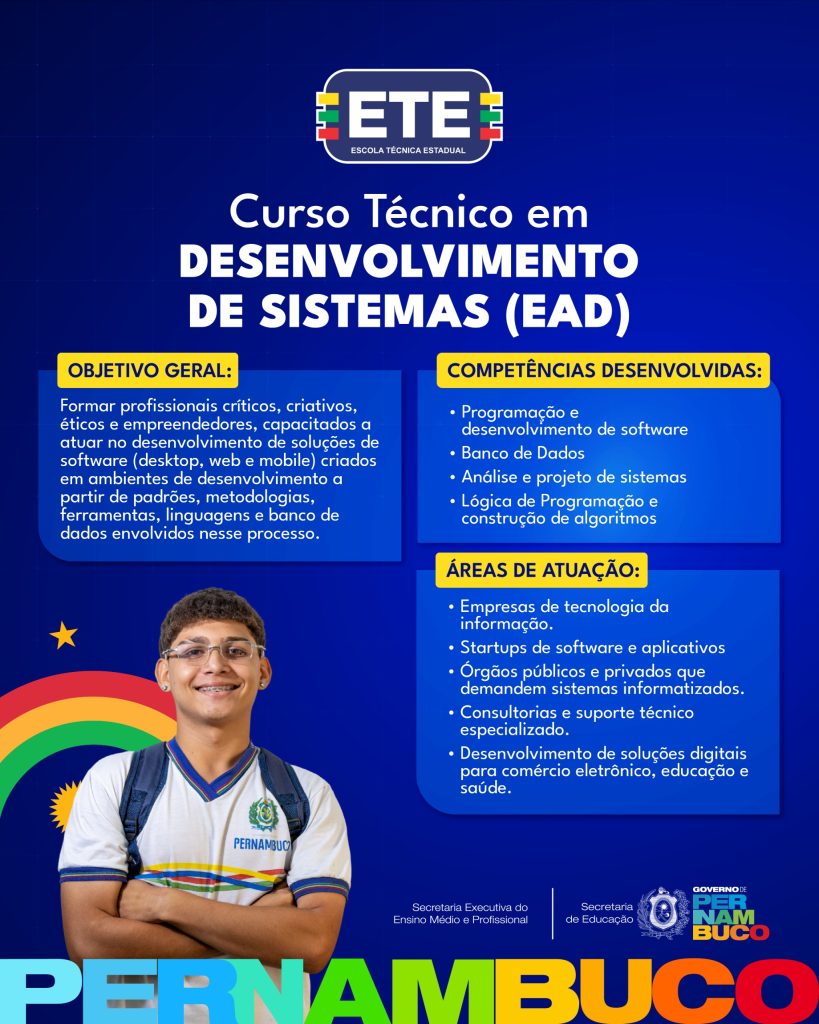 ETE
ESCOLA TÉCNICA ESTADUAL

Curso Técnico em
DESENVOLVIMENTO DE SISTEMAS (EAD)

OBJETIVO GERAL:

Formar profissionais críticos, criativos, éticos e empreendedores, capacitados a atuar no desenvolvimento de soluções de software (desktop, web e mobile) criados em ambientes de desenvolvimento a partir de padrões, metodologias, ferramentas, linguagens e banco de dados envolvidos nesse processo.

COMPETÊNCIAS DESENVOLVIDAS:

• Programação e desenvolvimento de software
• Banco de Dados
• Análise e projeto de sistemas
• Lógica de Programação e construção de algoritmos

ÁREAS DE ATUAÇÃO:

• Empresas de tecnologia da informação.
• Startups de software e aplicativos
• Órgãos públicos e privados que demandem sistemas informatizados.
• Consultorias e suporte técnico especializado.
• Desenvolvimento de soluções digitais para comércio eletrônico, educação e saúde.

PERNAMBUCO

Secretaria Executiva do Ensino Médio e Profissional

Secretaria de Educação

GOVERNO DE PERNAMBUCO

PERNAMBUCO